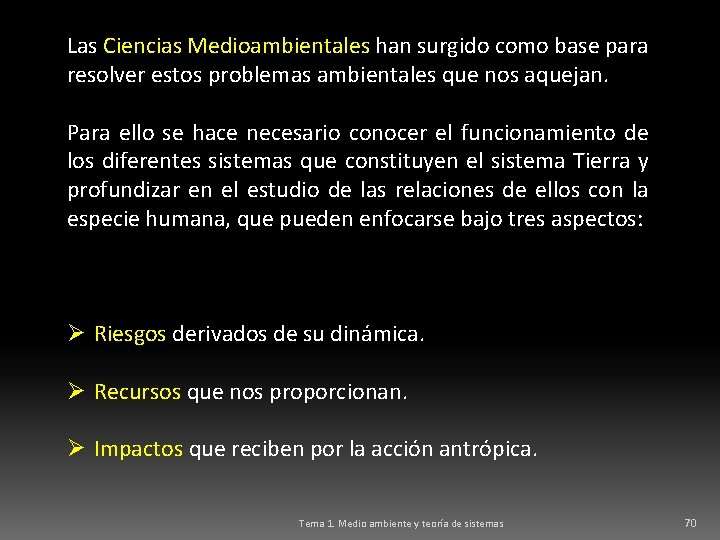 Las Ciencias Medioambientales han surgido como base para resolver estos problemas ambientales que nos aquejan.

Para ello se hace necesario conocer el funcionamiento de los diferentes sistemas que constituyen el sistema Tierra y profundizar en el estudio de las relaciones de ellos con la especie humana, que pueden enfocarse bajo tres aspectos:

➢ Riesgos derivados de su dinámica.

➢ Recursos que nos proporcionan.

➢ Impactos que reciben por la acción antrópica.

Tema 1. Medio ambiente y teoría de sistemas

70